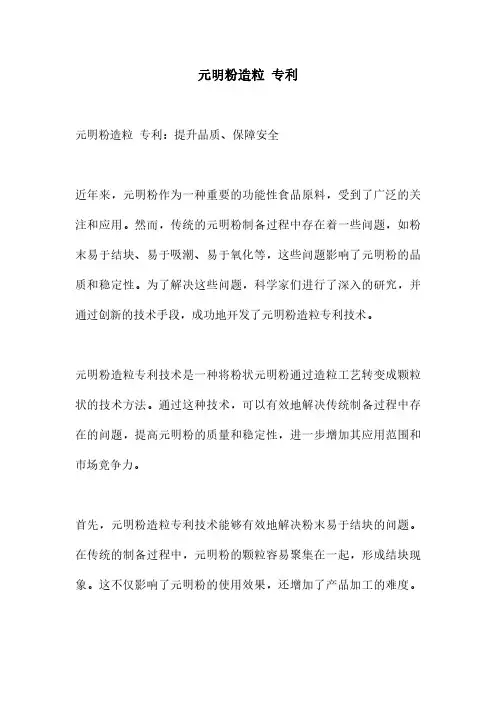 元明粉造粒 专利

元明粉造粒 专利：提升品质、保障安全

近年来，元明粉作为一种重要的功能性食品原料，受到了广泛的关注和应用。然而，传统的元明粉制备过程中存在着一些问题，如粉末易于结块、易于吸潮、易于氧化等，这些问题影响了元明粉的品质和稳定性。为了解决这些问题，科学家们进行了深入的研究，并通过创新的技术手段，成功地开发了元明粉造粒专利技术。

元明粉造粒专利技术是一种将粉状元明粉通过造粒工艺转变成颗粒状的技术方法。通过这种技术，可以有效地解决传统制备过程中存在的问题，提高元明粉的质量和稳定性，进一步增加其应用范围和市场竞争力。

首先，元明粉造粒专利技术能够有效地解决粉末易于结块的问题。在传统的制备过程中，元明粉的颗粒容易聚集在一起，形成结块现象。这不仅影响了元明粉的使用效果，还增加了产品加工的难度。